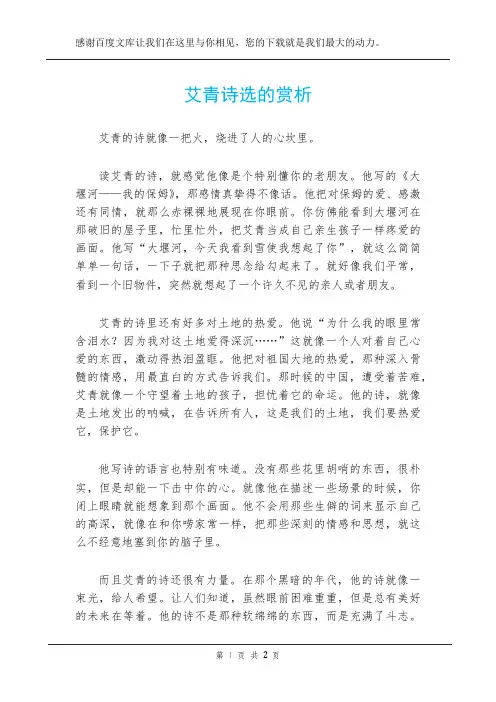 感谢百度文库让我们在这里与你相见，您的下载就是我们最大的动力。

艾青诗选的赏析

艾青的诗就像一把火，烧进了人的心坎里。

读艾青的诗，就感觉他像是个特别懂你的老朋友。他写的《大堰河——我的保姆》，那感情真挚得不像话。他把对保姆的爱、感激还有同情，就那么赤裸裸地展现在你眼前。你仿佛能看到大堰河在那破旧的屋子里，忙里忙外，把艾青当成自己亲生孩子一样疼爱的画面。他写“大堰河，今天我看到雪使我想起了你”，就这么简简单单一句话，一下子就把那种思念给勾起来了。就好像我们平常，看到一个旧物件，突然就想起了一个许久不见的亲人或者朋友。

艾青的诗里还有好多对土地的热爱。他说“为什么我的眼里常含泪水？因为我对这土地爱得深沉……”这就像一个人对着自己心爱的东西，激动得热泪盈眶。他把对祖国大地的热爱，那种深入骨髓的情感，用最直白的方式告诉我们。那时候的中国，遭受着苦难，艾青就像一个守望着土地的孩子，担忧着它的命运。他的诗，就像是土地发出的呐喊，在告诉所有人，这是我们的土地，我们要热爱它，保护它。

他写诗的语言也特别有味道。没有那些花里胡哨的东西，很朴实，但是却能一下击中你的心。就像他在描述一些场景的时候，你闭上眼睛就能想象到那个画面。他不会用那些生僻的词来显示自己的高深，就像在和你唠家常一样，把那些深刻的情感和思想，就这么不经意地塞到你的脑子里。

而且艾青的诗还很有力量。在那个黑暗的年代，他的诗就像一束光，给人希望。让人们知道，虽然眼前困难重重，但是总有美好的未来在等着。他的诗不是那种软绵绵的东西，而是充满了斗志。

第 1 页 共 2 页